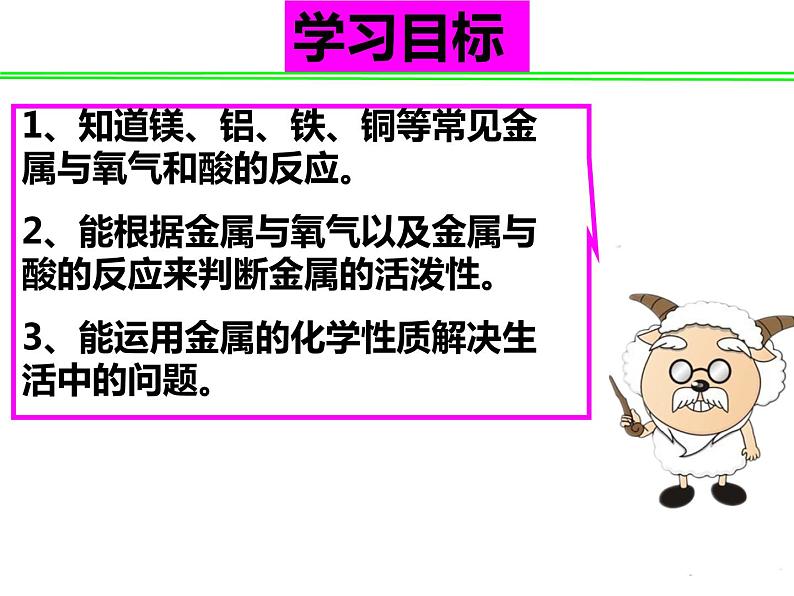 学习目标

1、知道镁、铝、铁、铜等常见金属与氧气和酸的反应。

2、能根据金属与氧气以及金属与酸的反应来判断金属的活泼性。

3、能运用金属的化学性质解决生活中的问题。